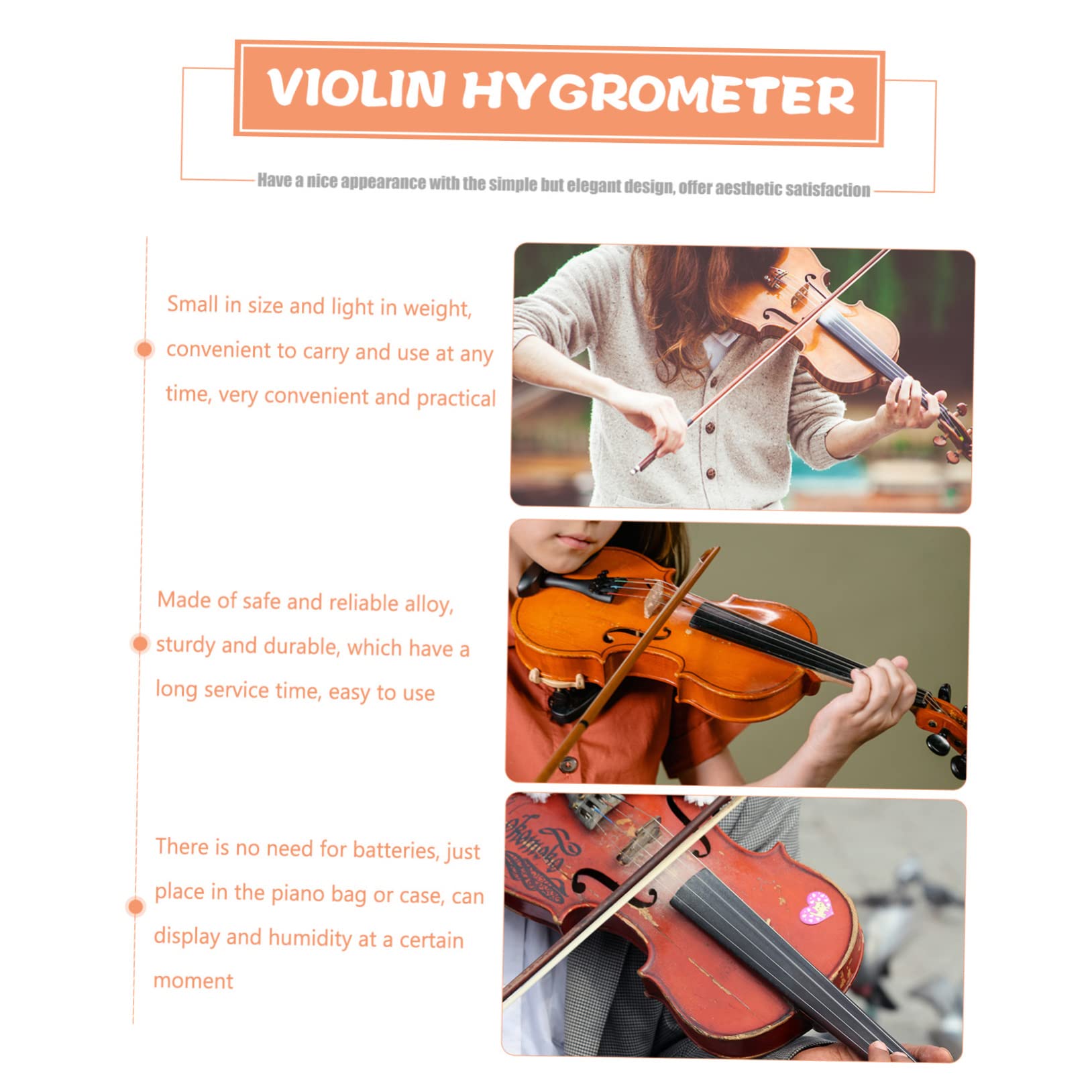 VIOLIN HYGROMETER

Have a nice appearance with the simple but elegant design, offer aesthetic satisfaction

Small in size and light in weight, convenient to carry and use at any time, very convenient and practical

Made of safe and reliable alloy, sturdy and durable, which have a long service time, easy to use

There is no need for batteries, just place in the piano bag or case, can display and humidity at a certain moment